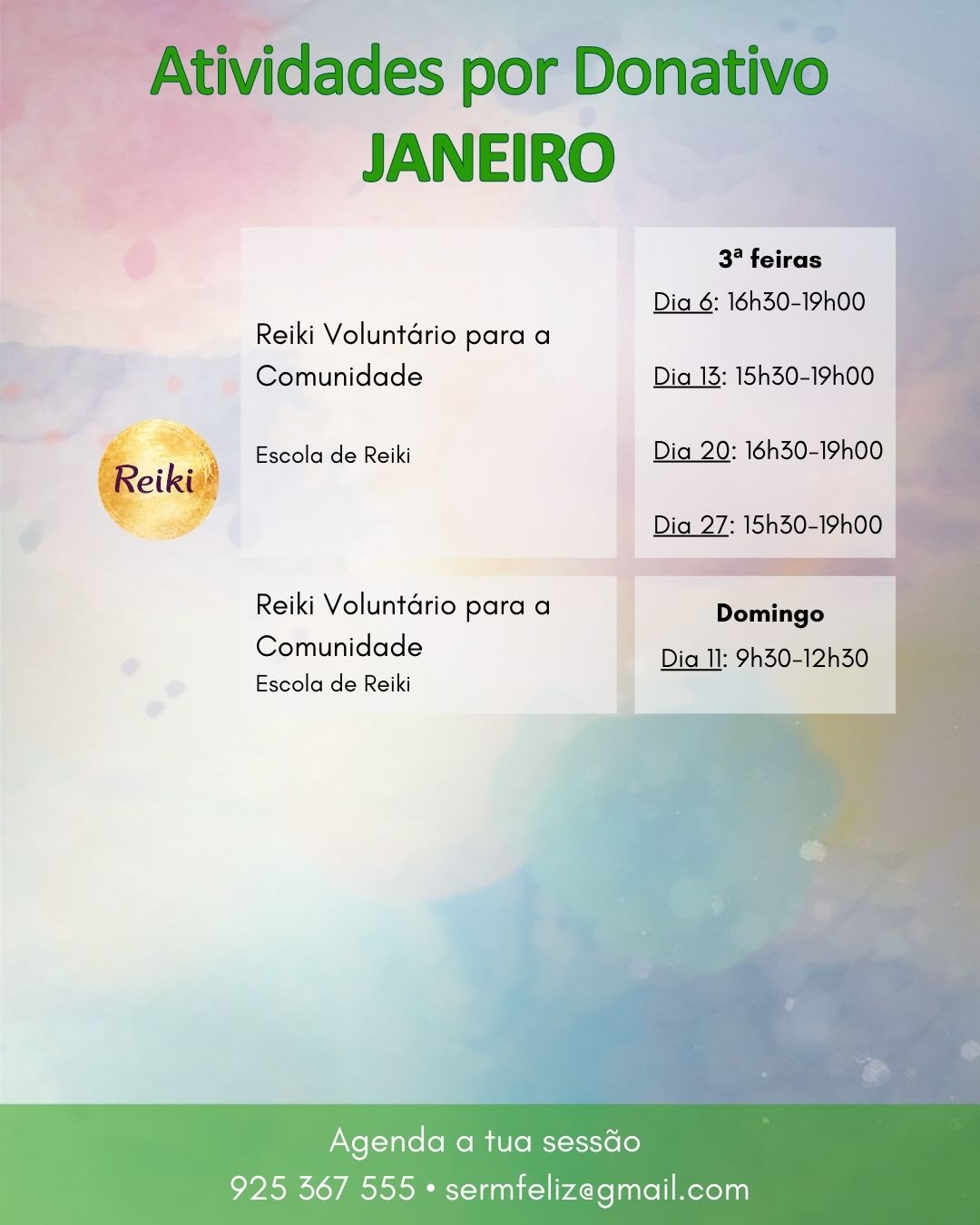 Atividades por Donativo
JANEIRO

Reiki

Reiki Voluntário para a Comunidade

Escola de Reiki

3ª feiras
Dia 6: 16h30-19h00

Dia 13: 15h30-19h00

Dia 20: 16h30-19h00

Dia 27: 15h30-19h00

Reiki Voluntário para a Comunidade
Escola de Reiki

Domingo
Dia 11: 9h30-12h30

Agenda a tua sessão
925 367 555 • sermfeliz@gmail.com